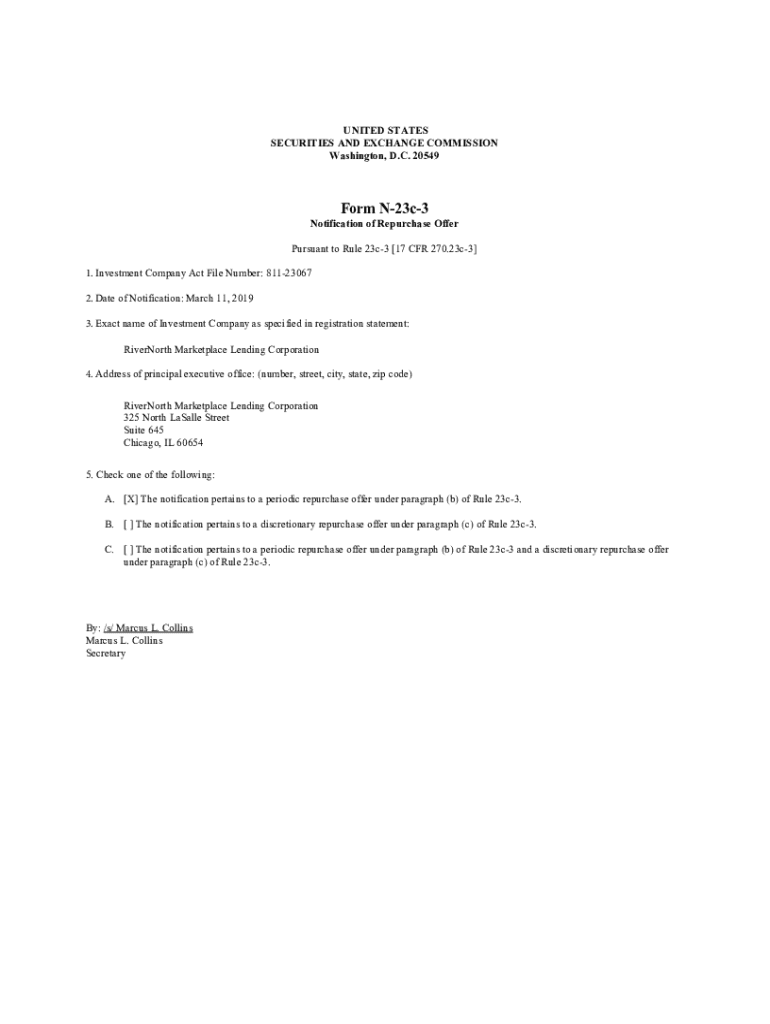 UNITED STATES
SECURITIES AND EXCHANGE COMMISSION
Washington, D.C. 20549

Form N-23c-3
Notification of Repurchase Offer

Pursuant to Rule 23c-3 [17 CFR 270.23c-3]

1. Investment Company Act File Number: 811-23067

2. Date of Notification: March 11, 2019

3. Exact name of Investment Company as specified in registration statement:

RiverNorth Marketplace Lending Corporation

4. Address of principal executive office: (number, street, city, state, zip code)

RiverNorth Marketplace Lending Corporation
325 North LaSalle Street
Suite 645
Chicago, IL 60654

5. Check one of the following:

A. [X] The notification pertains to a periodic repurchase offer under paragraph (b) of Rule 23c-3.

B. [ ] The notification pertains to a discretionary repurchase offer under paragraph (c) of Rule 23c-3.

C. [ ] The notification pertains to a periodic repurchase offer under paragraph (b) of Rule 23c-3 and a discretionary repurchase offer under paragraph (c) of Rule 23c-3.

By: /s/ Marcus L. Collins
Marcus L. Collins
Secretary